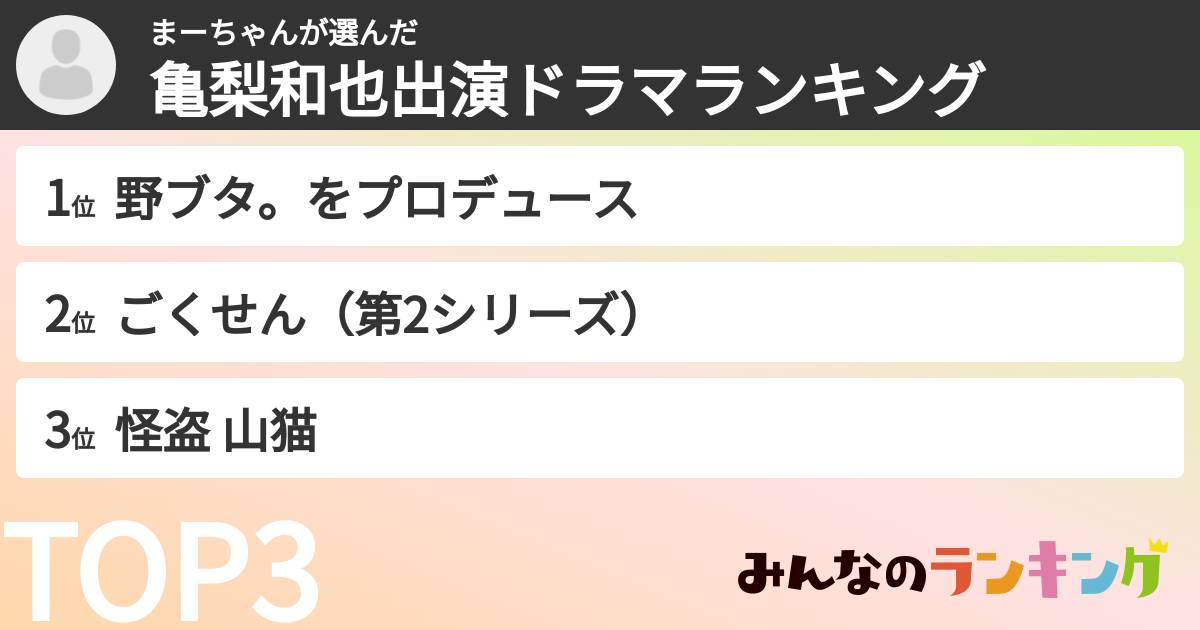 まーちゃんが選んだ
亀梨和也出演ドラマランキング

1位 野ブタ。をプロデュース

2位 ごくせん（第2シリーズ）

3位 怪盗 山猫

TOP3

みんなのランキング